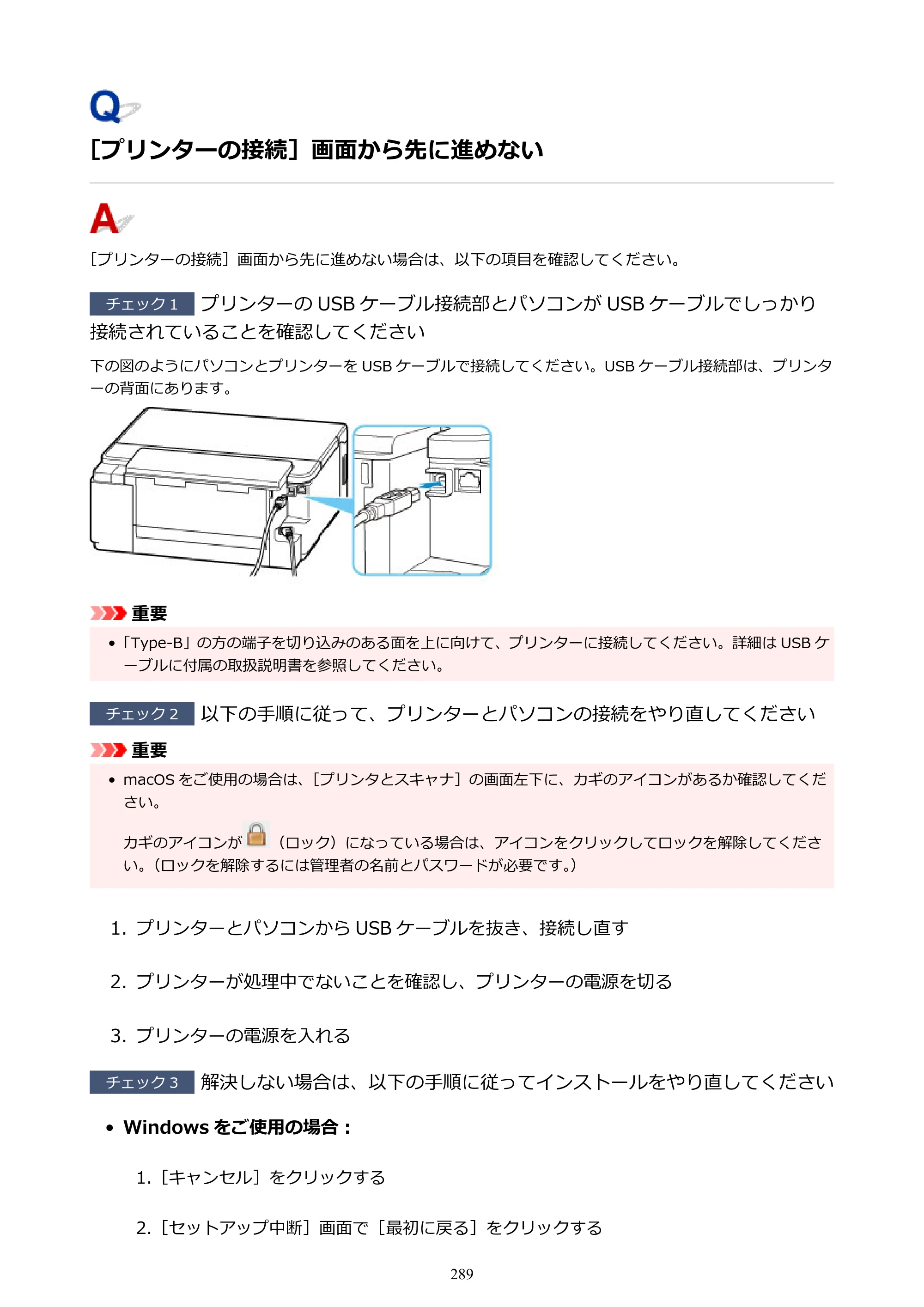 Q

［プリンターの接続］画面から先に進めない

A

［プリンターの接続］画面から先に進めない場合は、以下の項目を確認してください。

チェック1 プリンターのUSBケーブル接続部とパソコンがUSBケーブルでしっかり接続されていることを確認してください

下の図のようにパソコンとプリンターをUSBケーブルで接続してください。USBケーブル接続部は、プリンターの背面にあります。

重要

• 「Type-B」の方の端子を切り込みのある面を上に向けて、プリンターに接続してください。詳細はUSBケーブルに付属の取扱説明書を参照してください。

チェック2 以下の手順に従って、プリンターとパソコンの接続をやり直してください

重要

• macOSをご使用の場合は、［プリンタとスキャナ］の画面左下に、カギのアイコンがあるか確認してください。

カギのアイコンが（ロック）になっている場合は、アイコンをクリックしてロックを解除してください。（ロックを解除するには管理者の名前とパスワードが必要です。）

1. プリンターとパソコンからUSBケーブルを抜き、接続し直す

2. プリンターが処理中でないことを確認し、プリンターの電源を切る

3. プリンターの電源を入れる

チェック3 解決しない場合は、以下の手順に従ってインストールをやり直してください

• Windowsをご使用の場合：

1. ［キャンセル］をクリックする

2. ［セットアップ中断］画面で［最初に戻る］をクリックする

289